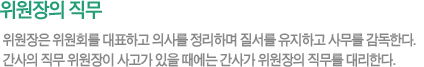 위원장의 직무

위원장은 위원회를 대표하고 의사를 정리하며 질서를 유지하고 사무를 감독한다. 간사의 직무 위원장이 사고가 있을 때에는 간사가 위원장의 직무를 대리한다.